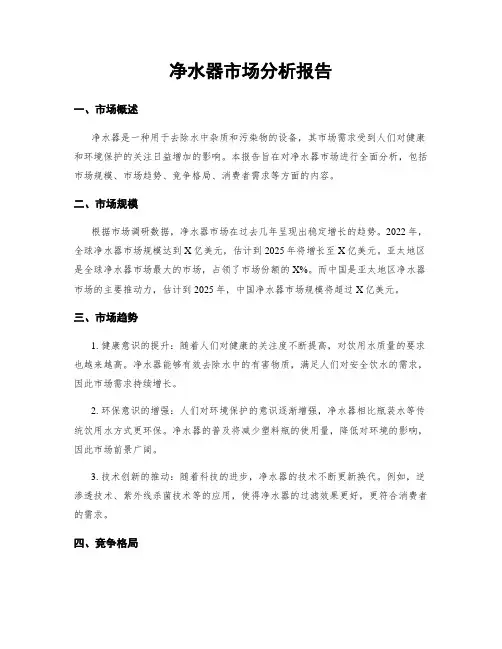 净水器市场分析报告

一、市场概述

净水器是一种用于去除水中杂质和污染物的设备，其市场需求受到人们对健康和环境保护的关注日益增加的影响。本报告旨在对净水器市场进行全面分析，包括市场规模、市场趋势、竞争格局、消费者需求等方面的内容。

二、市场规模

根据市场调研数据，净水器市场在过去几年呈现出稳定增长的趋势。2022年，全球净水器市场规模达到X亿美元，估计到2025年将增长至X亿美元。亚太地区是全球净水器市场最大的市场，占领了市场份额的X%。而中国是亚太地区净水器市场的主要推动力，估计到2025年，中国净水器市场规模将超过X亿美元。

三、市场趋势

1. 健康意识的提升：随着人们对健康的关注度不断提高，对饮用水质量的要求也越来越高。净水器能够有效去除水中的有害物质，满足人们对安全饮水的需求，因此市场需求持续增长。

2. 环保意识的增强：人们对环境保护的意识逐渐增强，净水器相比瓶装水等传统饮用水方式更环保。净水器的普及将减少塑料瓶的使用量，降低对环境的影响，因此市场前景广阔。

3. 技术创新的推动：随着科技的进步，净水器的技术不断更新换代。例如，逆渗透技术、紫外线杀菌技术等的应用，使得净水器的过滤效果更好，更符合消费者的需求。

四、竞争格局